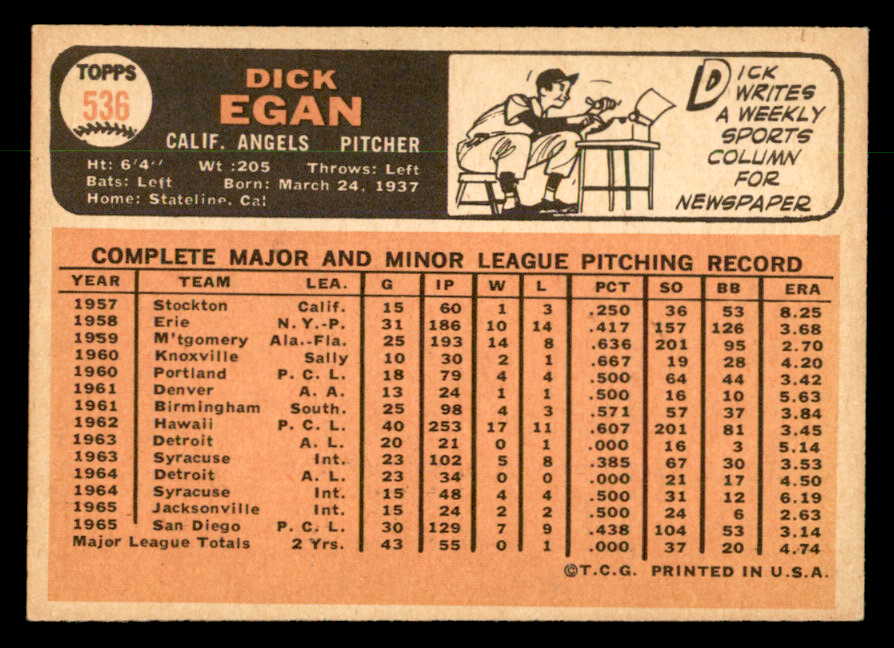 TOPPS
536

DICK
EGAN

CALIF. ANGELS PITCHER

Ht: 6'4" Wt: 205 Throws: Left
Bats: Left Born: March 24, 1937
Home: Stateline, Cal

DICK WRITES A WEEKLY SPORTS COLUMN FOR NEWSPAPER

COMPLETE MAJOR AND MINOR LEAGUE PITCHING RECORD

| YEAR | TEAM | LEA. | G | IP | W | L | PCT | SO | BB | ERA |
|---|---|---|---|---|---|---|---|---|---|---|
| 1957 | Stockton | Calif. | 15 | 60 | 1 | 3 | .250 | 36 | 53 | 8.25 |
| 1958 | Erie | N. Y.-P. | 31 | 186 | 10 | 14 | .417 | 157 | 126 | 3.68 |
| 1959 | M'tgomery | Ala.-Fla. | 25 | 193 | 14 | 8 | .636 | 201 | 95 | 2.70 |
| 1960 | Knoxville | Sally | 10 | 30 | 2 | 1 | .667 | 19 | 28 | 4.20 |
| 1960 | Portland | P. C. L. | 18 | 79 | 4 | 4 | .500 | 64 | 44 | 3.42 |
| 1961 | Denver | A. A. | 13 | 24 | 1 | 1 | .500 | 16 | 10 | 5.63 |
| 1961 | Birmingham | South. | 25 | 98 | 4 | 3 | .571 | 57 | 37 | 3.84 |
| 1962 | Hawaii | P. C. L. | 40 | 253 | 17 | 11 | .607 | 201 | 81 | 3.45 |
| 1963 | Detroit | A. L. | 20 | 21 | 0 | 1 | .000 | 16 | 3 | 5.14 |
| 1963 | Syracuse | Int. | 23 | 102 | 5 | 8 | .385 | 67 | 30 | 3.53 |
| 1964 | Detroit | A. L. | 23 | 34 | 0 | 0 | .000 | 21 | 17 | 4.50 |
| 1964 | Syracuse | Int. | 15 | 48 | 4 | 4 | .500 | 31 | 12 | 6.19 |
| 1965 | Jacksonville | Int. | 15 | 24 | 2 | 2 | .500 | 24 | 6 | 2.63 |
| 1965 | San Diego | P. C. L. | 30 | 129 | 7 | 9 | .438 | 104 | 53 | 3.14 |
| Major League Totals | | 2 Yrs. | 43 | 55 | 0 | 1 | .000 | 37 | 20 | 4.74 |

©T.C.G. PRINTED IN U.S.A.